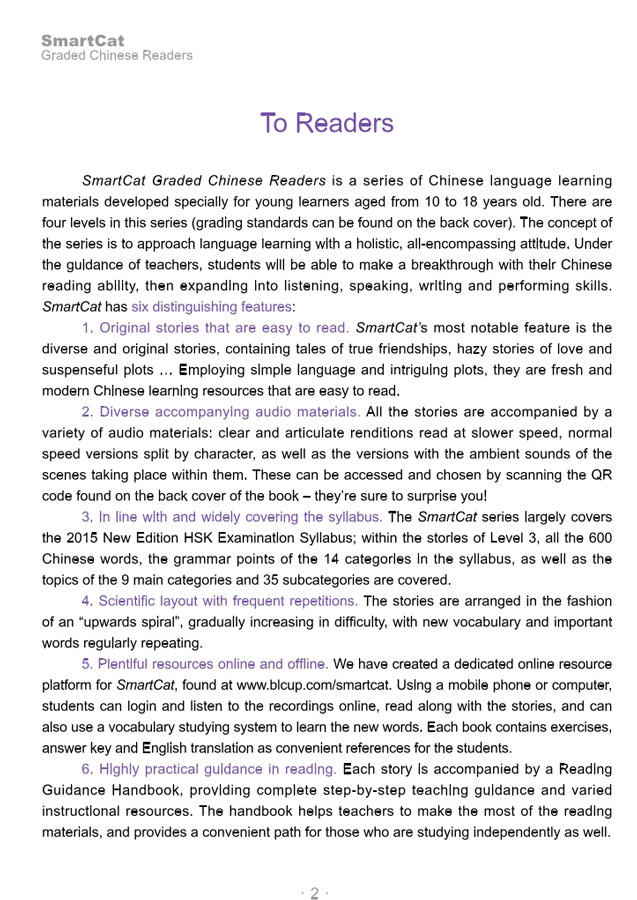 SmartCat
Graded Chinese Readers

To Readers

SmartCat Graded Chinese Readers is a series of Chinese language learning materials developed specially for young learners aged from 10 to 18 years old. There are four levels in this series (grading standards can be found on the back cover). The concept of the series is to approach language learning with a holistic, all-encompassing attitude. Under the guidance of teachers, students will be able to make a breakthrough with their Chinese reading ability, then expanding into listening, speaking, writing and performing skills. SmartCat has six distinguishing features:

1. Original stories that are easy to read. SmartCat's most notable feature is the diverse and original stories, containing tales of true friendships, hazy stories of love and suspenseful plots … Employing simple language and intriguing plots, they are fresh and modern Chinese learning resources that are easy to read.

2. Diverse accompanying audio materials. All the stories are accompanied by a variety of audio materials: clear and articulate renditions read at slower speed, normal speed versions split by character, as well as the versions with the ambient sounds of the scenes taking place within them. These can be accessed and chosen by scanning the QR code found on the back cover of the book – they're sure to surprise you!

3. In line with and widely covering the syllabus. The SmartCat series largely covers the 2015 New Edition HSK Examination Syllabus; within the stories of Level 3, all the 600 Chinese words, the grammar points of the 14 categories in the syllabus, as well as the topics of the 9 main categories and 35 subcategories are covered.

4. Scientific layout with frequent repetitions. The stories are arranged in the fashion of an "upwards spiral", gradually increasing in difficulty, with new vocabulary and important words regularly repeating.

5. Plentiful resources online and offline. We have created a dedicated online resource platform for SmartCat, found at www.blcup.com/smartcat. Using a mobile phone or computer, students can login and listen to the recordings online, read along with the stories, and can also use a vocabulary studying system to learn the new words. Each book contains exercises, answer key and English translation as convenient references for the students.

6. Highly practical guidance in reading. Each story is accompanied by a Reading Guidance Handbook, providing complete step-by-step teaching guidance and varied instructional resources. The handbook helps teachers to make the most of the reading materials, and provides a convenient path for those who are studying independently as well.

· 2 ·